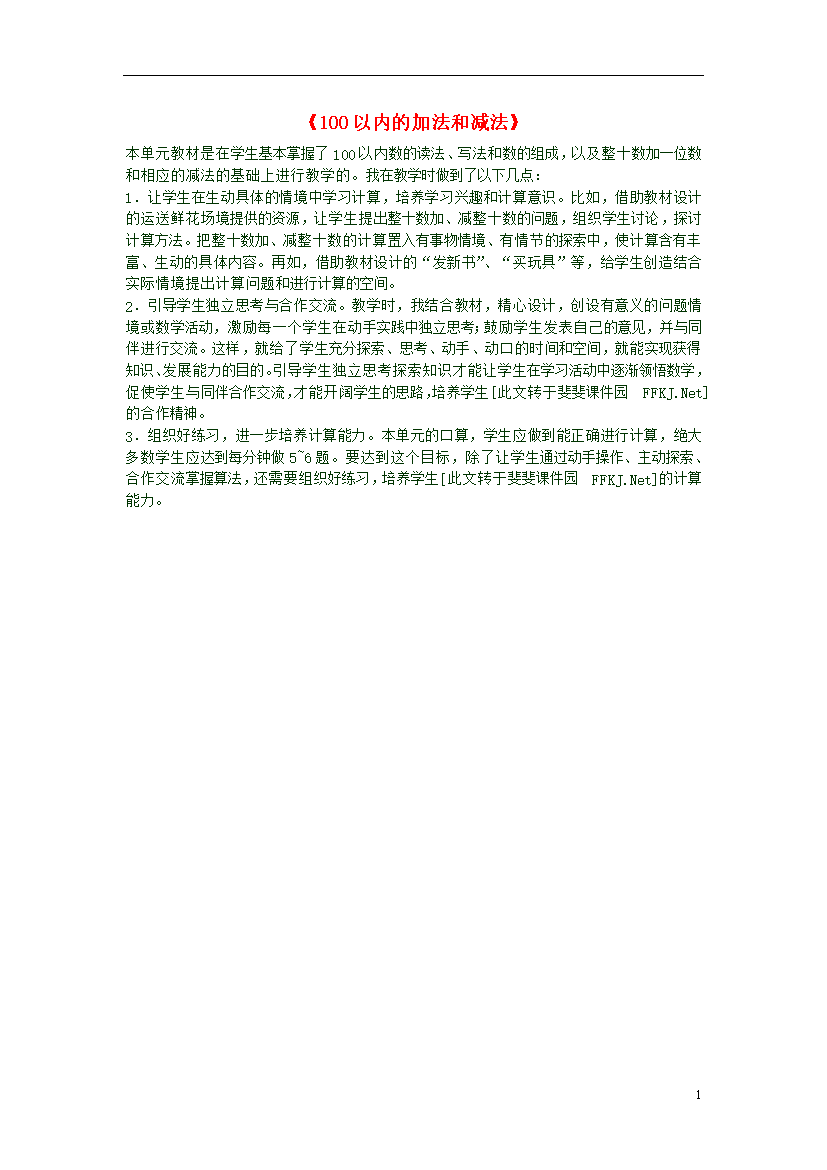 《100以内的加法和减法》

本单元教材是在学生基本掌握了100以内数的读法、写法和数的组成，以及整十数加一位数和相应的减法的基础上进行教学的。我在教学时做到了以下几点：

1．让学生在生动具体的情境中学习计算，培养学习兴趣和计算意识。比如，借助教材设计的运送鲜花场境提供的资源，让学生提出整十数加、减整十数的问题，组织学生讨论，探讨计算方法。把整十数加、减整十数的计算置入有事物情境、有情节的探索中，使计算含有丰富、生动的具体内容。再如，借助教材设计的“发新书”、“买玩具”等，给学生创造结合实际情境提出计算问题和进行计算的空间。

2．引导学生独立思考与合作交流。教学时，我结合教材，精心设计，创设有意义的问题情境或数学活动，激励每一个学生在动手实践中独立思考；鼓励学生发表自己的意见，并与同伴进行交流。这样，就给了学生充分探索、思考、动手、动口的时间和空间，就能实现获得知识、发展能力的目的。引导学生独立思考探索知识才能让学生在学习活动中逐渐领悟数学，促使学生与同伴合作交流，才能开阔学生的思路，培养学生[此文转于斐斐课件园 FFKJ.Net]的合作精神。

3．组织好练习，进一步培养计算能力。本单元的口算，学生应做到能正确进行计算，绝大多数学生应达到每分钟做5~6题。要达到这个目标，除了让学生通过动手操作、主动探索、合作交流掌握算法，还需要组织好练习，培养学生[此文转于斐斐课件园 FFKJ.Net]的计算能力。

1